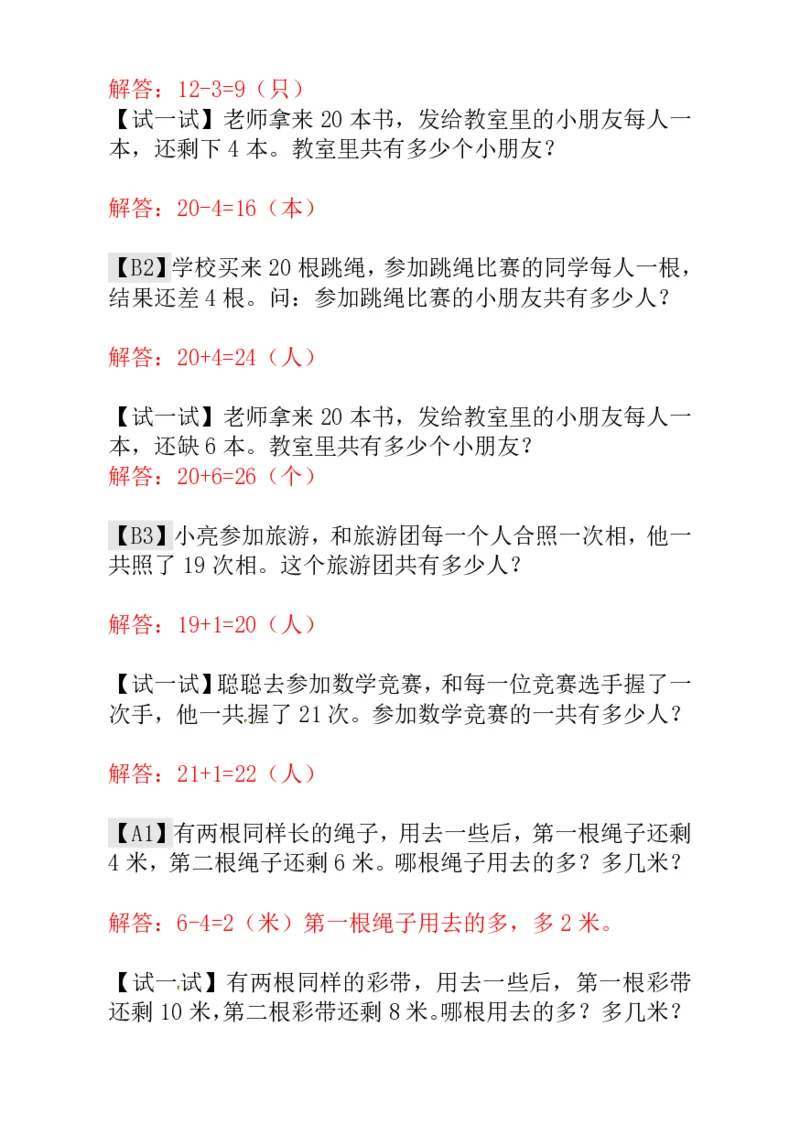 解答：12-3=9（只）
【试一试】老师拿来 20 本书，发给教室里的小朋友每人一本，还剩下 4 本。教室里共有多少个小朋友？

解答：20-4=16（本）

【B2】学校买来 20 根跳绳，参加跳绳比赛的同学每人一根，结果还差 4 根。问：参加跳绳比赛的小朋友共有多少人？

解答：20+4=24（人）

【试一试】老师拿来 20 本书，发给教室里的小朋友每人一本，还缺 6 本。教室里共有多少个小朋友？
解答：20+6=26（个）

【B3】小亮参加旅游，和旅游团每一个人合照一次相，他一共照了 19 次相。这个旅游团共有多少人？

解答：19+1=20（人）

【试一试】聪聪去参加数学竞赛，和每一位竞赛选手握了一次手，他一共握了 21 次。参加数学竞赛的一共有多少人？

解答：21+1=22（人）

【A1】有两根同样长的绳子，用去一些后，第一根绳子还剩 4 米，第二根绳子还剩 6 米。哪根绳子用去的多？多几米？

解答：6-4=2（米）第一根绳子用去的多，多 2 米。

【试一试】有两根同样的彩带，用去一些后，第一根彩带还剩 10 米，第二根彩带还剩 8 米。哪根用去的多？多几米？